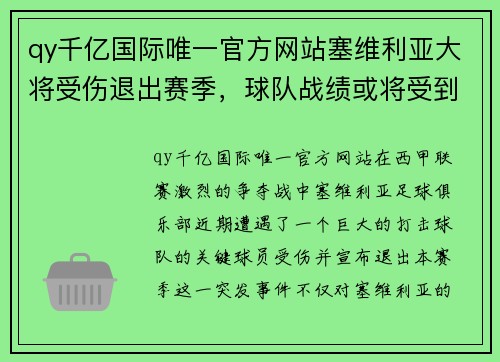 qy千亿国际唯一官方网站塞维利亚大将受伤退出赛季，球队战绩或将受到

qy千亿国际唯一官方网站在西甲联赛激烈的争夺战中塞维利亚足球俱乐部近期遭遇了一个巨大的打击球队的关键球员受伤并宣布退出本赛季这一突发事件不仅对塞维利亚的